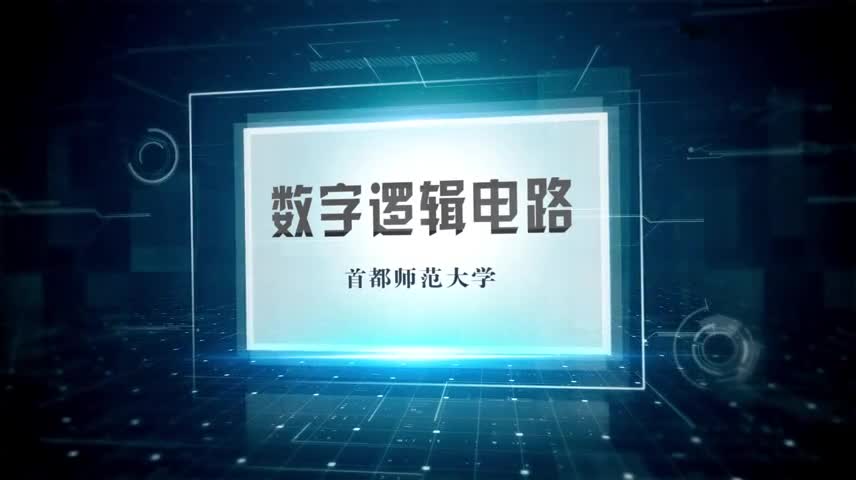 数字逻辑电路

首都师范大学